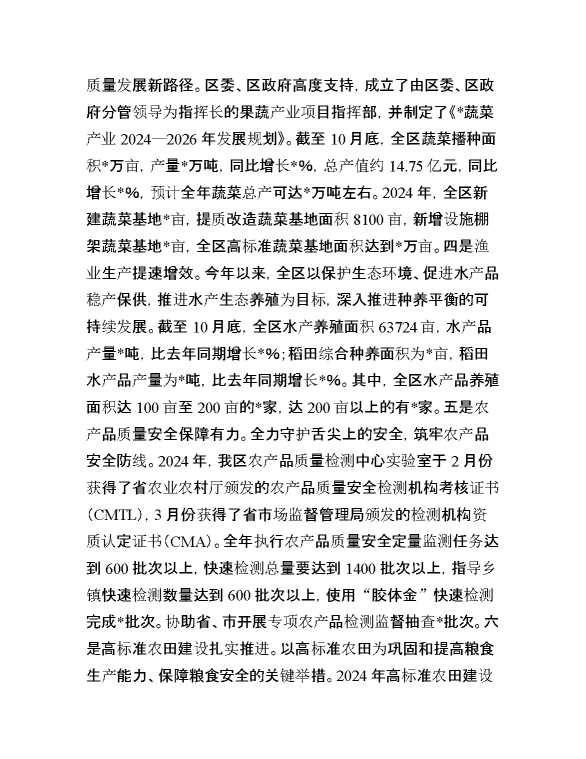 质量发展新路径。区委、区政府高度支持，成立了由区委、区政府分管领导为指挥长的果蔬产业项目指挥部，并制定了《*蔬菜产业 2024—2026 年发展规划》。截至 10 月底，全区蔬菜播种面积*万亩，产量*万吨，同比增长*%，总产值约 14.75 亿元，同比增长*%，预计全年蔬菜总产可达*万吨左右。2024 年，全区新建蔬菜基地*亩，提质改造蔬菜基地面积 8100 亩，新增设施棚架蔬菜基地*亩，全区高标准蔬菜基地面积达到*万亩。四是渔业生产提速增效。今年以来，全区以保护生态环境、促进水产品稳产保供，推进水产生态养殖为目标，深入推进种养平衡的可持续发展。截至 10 月底，全区水产养殖面积 63724 亩，水产品产量*吨，比去年同期增长*%；稻田综合种养面积为*亩，稻田水产品产量为*吨，比去年同期增长*%。其中，全区水产品养殖面积达 100 亩至 200 亩的*家，达 200 亩以上的有*家。五是农产品质量安全保障有力。全力守护舌尖上的安全，筑牢农产品安全防线。2024 年，我区农产品质量检测中心实验室于 2 月份获得了省农业农村厅颁发的农产品质量安全检测机构考核证书（CMTL），3 月份获得了省市场监督管理局颁发的检测机构资质认定证书（CMA）。全年执行农产品质量安全定量监测任务达到 600 批次以上，快速检测总量要达到 1400 批次以上，指导乡镇快速检测数量达到 600 批次以上，使用“胶体金”快速检测完成*批次。协助省、市开展专项农产品检测监督抽查*批次。六是高标准农田建设扎实推进。以高标准农田为巩固和提高粮食生产能力、保障粮食安全的关键举措。2024 年高标准农田建设